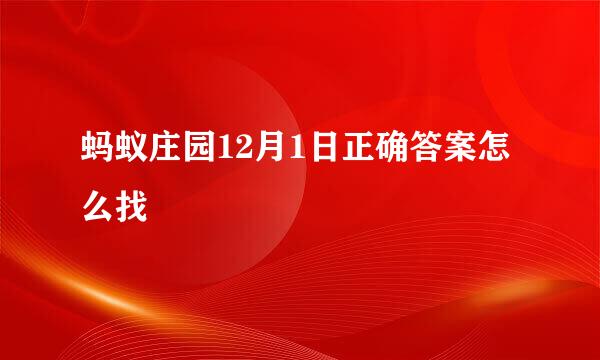 蚂蚁庄园12月1日正确答案怎么找